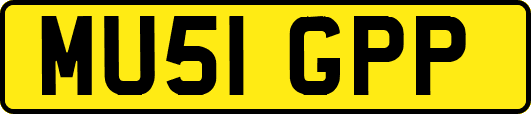 MU51 GPP